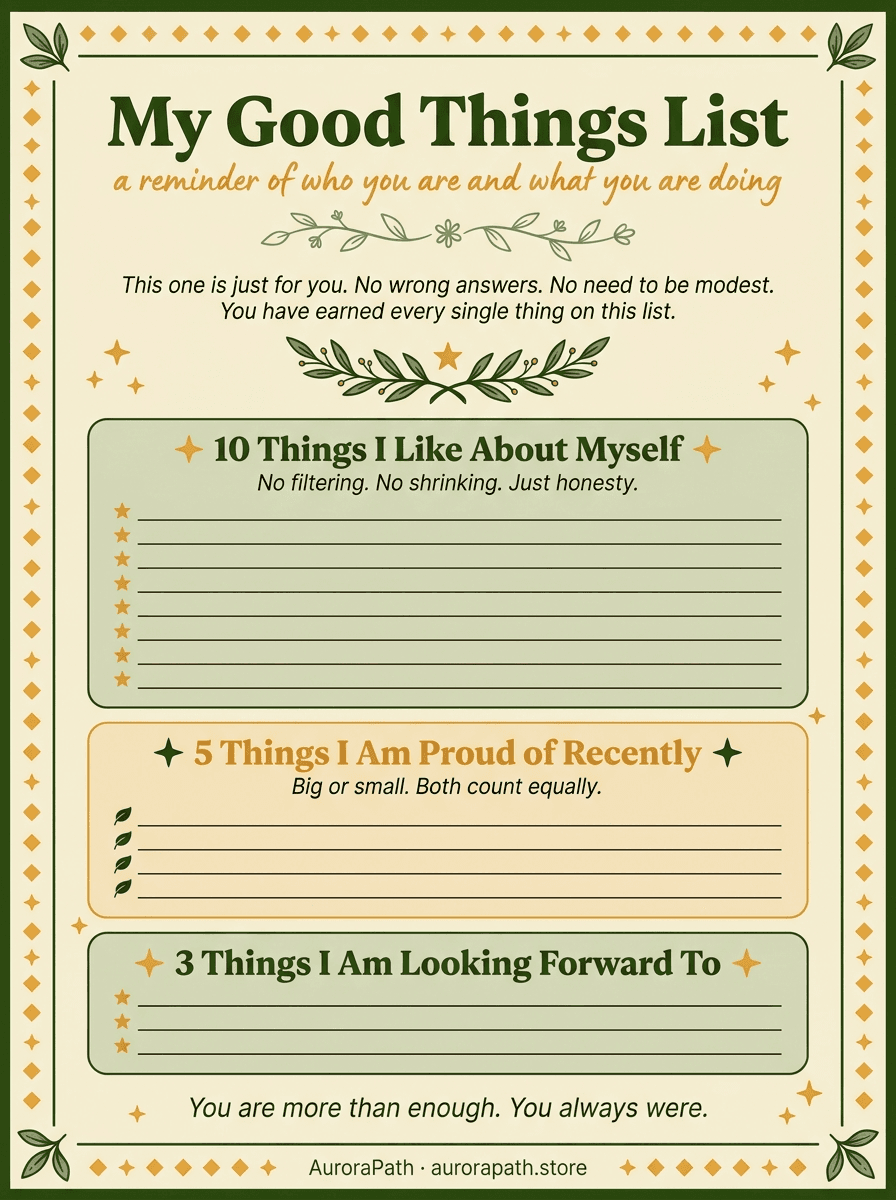 My Good Things List

a reminder of who you are and what you are doing

This one is just for you. No wrong answers. No need to be modest. You have earned every single thing on this list.

10 Things I Like About Myself

No filtering. No shrinking. Just honesty.

5 Things I Am Proud of Recently

Big or small. Both count equally.

3 Things I Am Looking Forward To

You are more than enough. You always were.

AuroraPath · aurorapath.store